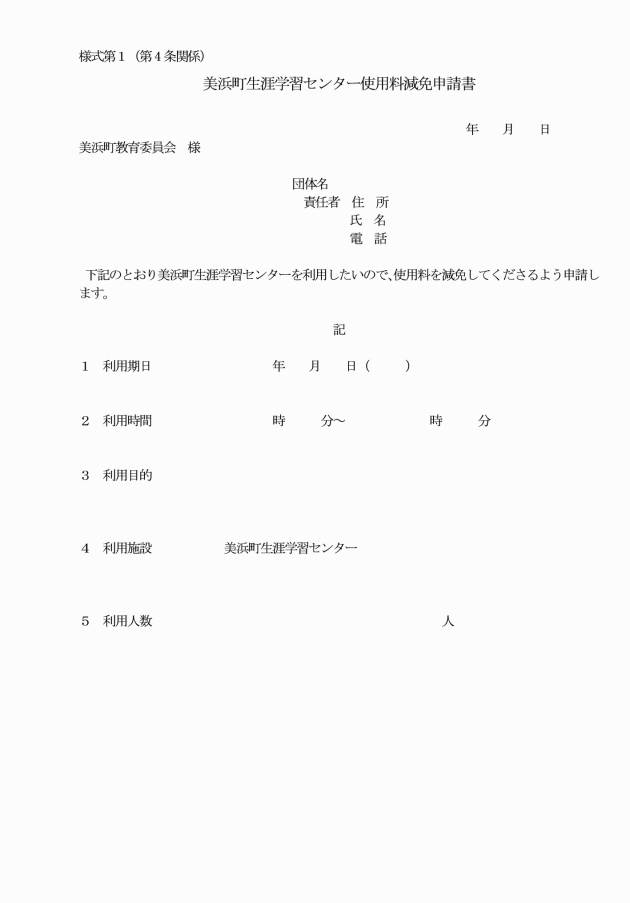 様式第１（第４条関係）

美浜町生涯学習センター使用料減免申請書

年　月　日

美浜町教育委員会　様

団体名
責任者　住　所
氏　名
電　話

下記のとおり美浜町生涯学習センターを利用したいので、使用料を減免してくださるよう申請します。

記

１　利用期日　年　月　日（　）

２　利用時間　時　分～　時　分

３　利用目的

４　利用施設　美浜町生涯学習センター

５　利用人数　人